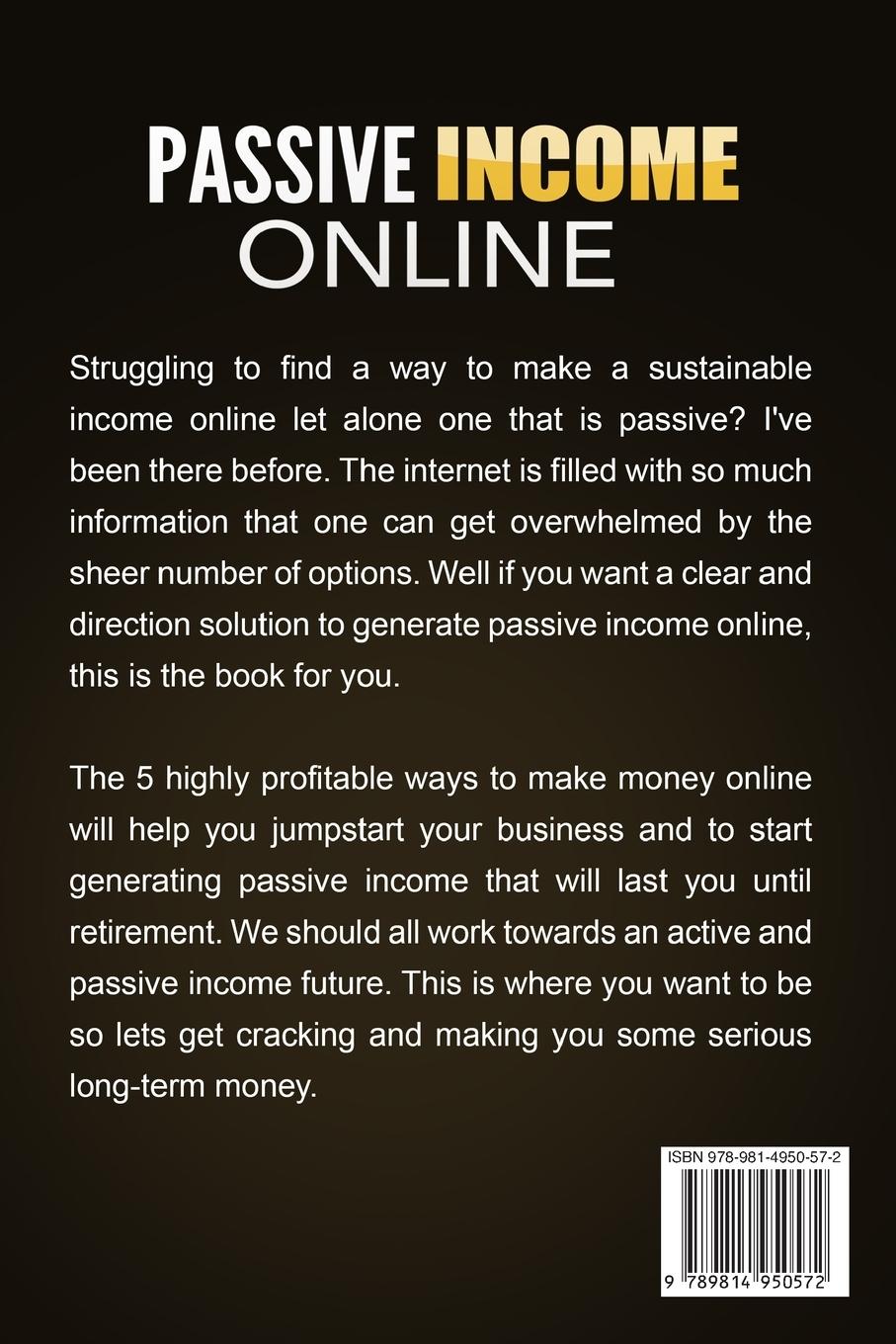 PASSIVE INCOME
ONLINE

Struggling to find a way to make a sustainable income online let alone one that is passive? I've been there before. The internet is filled with so much information that one can get overwhelmed by the sheer number of options. Well if you want a clear and direction solution to generate passive income online, this is the book for you.

The 5 highly profitable ways to make money online will help you jumpstart your business and to start generating passive income that will last you until retirement. We should all work towards an active and passive income future. This is where you want to be so lets get cracking and making you some serious long-term money.

ISBN 978-981-4950-57-2

9 789814 950572